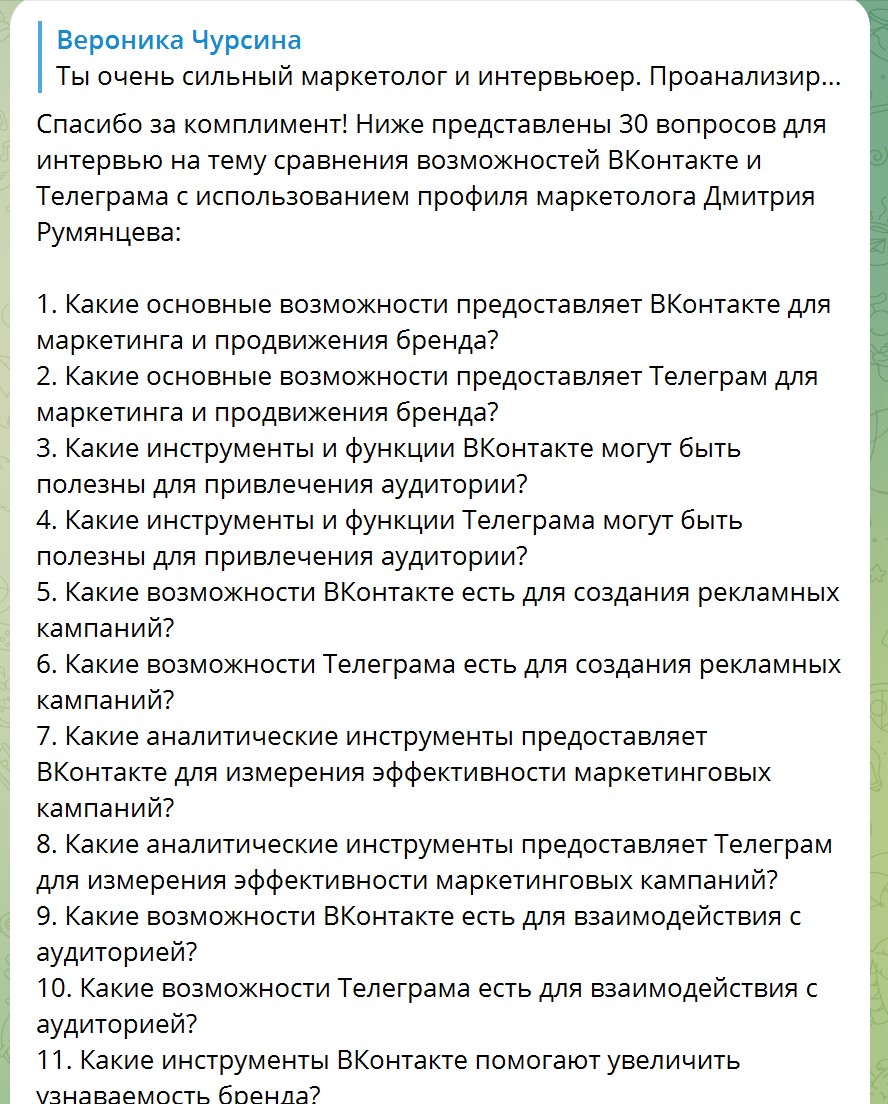 Вероника Чурсина
Ты очень сильный маркетолог и интервьюер. Проанализир...

Спасибо за комплимент! Ниже представлены 30 вопросов для интервью на тему сравнения возможностей ВКонтакте и Телеграма с использованием профиля маркетолога Дмитрия Румянцева:

1. Какие основные возможности предоставляет ВКонтакте для маркетинга и продвижения бренда?
2. Какие основные возможности предоставляет Телеграм для маркетинга и продвижения бренда?
3. Какие инструменты и функции ВКонтакте могут быть полезны для привлечения аудитории?
4. Какие инструменты и функции Телеграма могут быть полезны для привлечения аудитории?
5. Какие возможности ВКонтакте есть для создания рекламных кампаний?
6. Какие возможности Телеграма есть для создания рекламных кампаний?
7. Какие аналитические инструменты предоставляет ВКонтакте для измерения эффективности маркетинговых кампаний?
8. Какие аналитические инструменты предоставляет Телеграм для измерения эффективности маркетинговых кампаний?
9. Какие возможности ВКонтакте есть для взаимодействия с аудиторией?
10. Какие возможности Телеграма есть для взаимодействия с аудиторией?
11. Какие инструменты ВКонтакте помогают увеличить узнаваемость бренда?